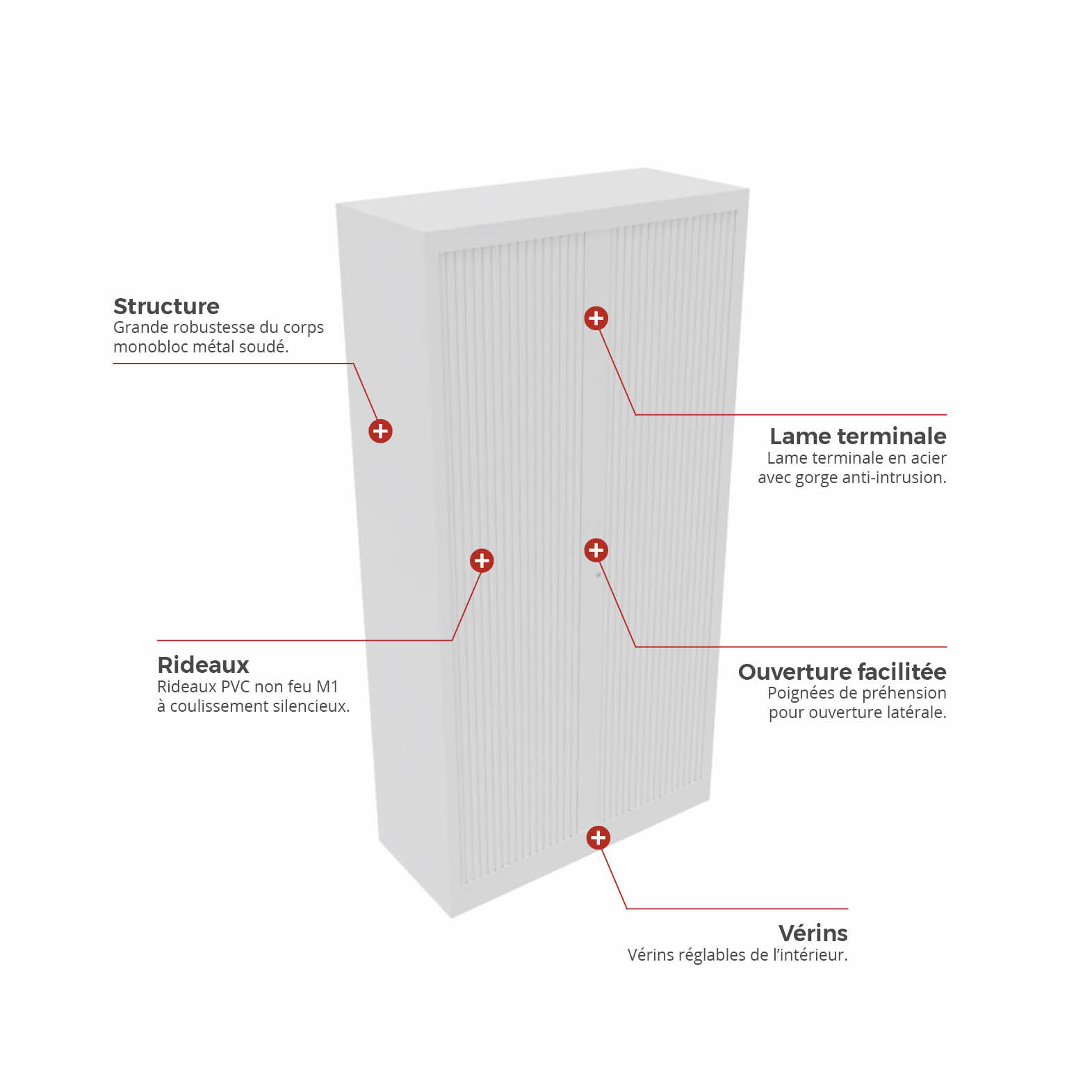 Structure
Grande robustesse du corps monobloc métal soudé.

Lame terminale
Lame terminale en acier avec gorge anti-intrusion.

Rideaux
Rideaux PVC non feu M1 à coulissement silencieux.

Ouverture facilitée
Poignées de préhension pour ouverture latérale.

Vérins
Vérins réglables de l'intérieur.